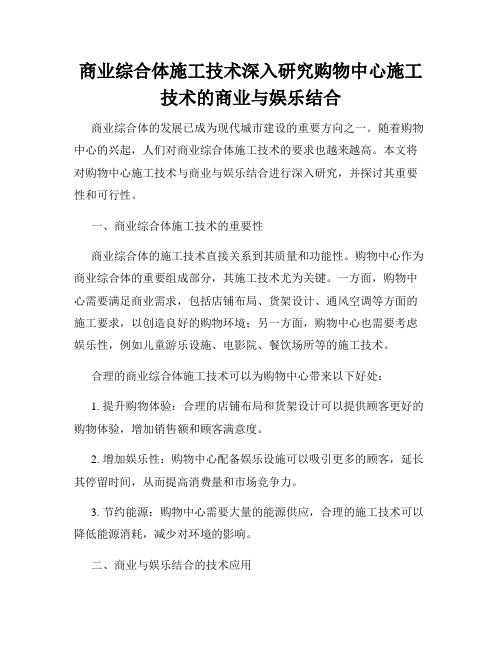 商业综合体施工技术深入研究购物中心施工技术的商业与娱乐结合

商业综合体的发展已成为现代城市建设的重要方向之一。随着购物中心的兴起，人们对商业综合体施工技术的要求也越来越高。本文将对购物中心施工技术与商业与娱乐结合进行深入研究，并探讨其重要性和可行性。

一、商业综合体施工技术的重要性

商业综合体的施工技术直接关系到其质量和功能性。购物中心作为商业综合体的重要组成部分，其施工技术尤为关键。一方面，购物中心需要满足商业需求，包括店铺布局、货架设计、通风空调等方面的施工要求，以创造良好的购物环境；另一方面，购物中心也需要考虑娱乐性，例如儿童游乐设施、电影院、餐饮场所等的施工技术。

合理的商业综合体施工技术可以为购物中心带来以下好处：

1. 提升购物体验：合理的店铺布局和货架设计可以提供顾客更好的购物体验，增加销售额和顾客满意度。

2. 增加娱乐性：购物中心配备娱乐设施可以吸引更多的顾客，延长其停留时间，从而提高消费量和市场竞争力。

3. 节约能源：购物中心需要大量的能源供应，合理的施工技术可以降低能源消耗，减少对环境的影响。

二、商业与娱乐结合的技术应用